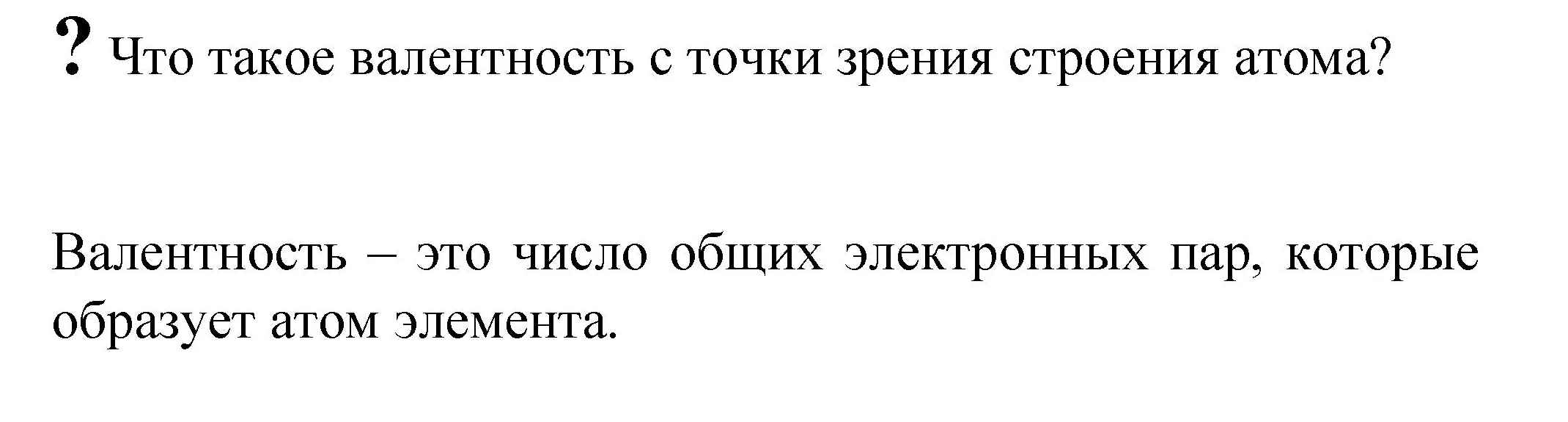 ? Что такое валентность с точки зрения строения атома?

Валентность – это число общих электронных пар, которые образует атом элемента.